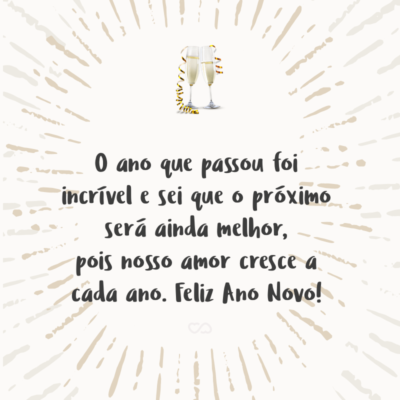 O ano que passou foi incrível e sei que o próximo será ainda melhor, pois nosso amor cresce a cada ano. Feliz Ano Novo!